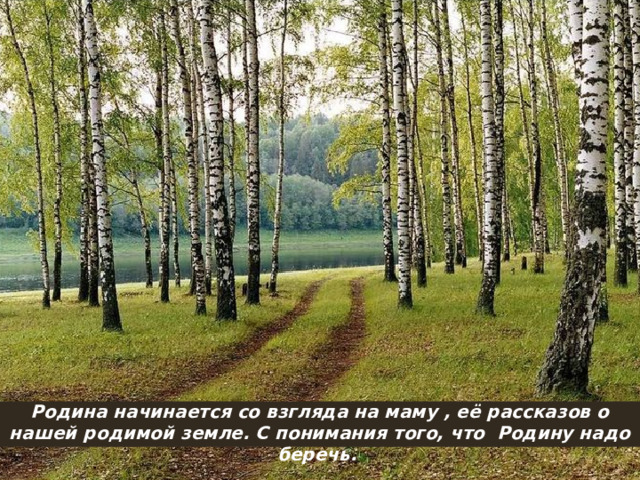 Родина начинается со взгляда на маму , её рассказов о нашей родимой земле. С понимания того, что Родину надо беречь.